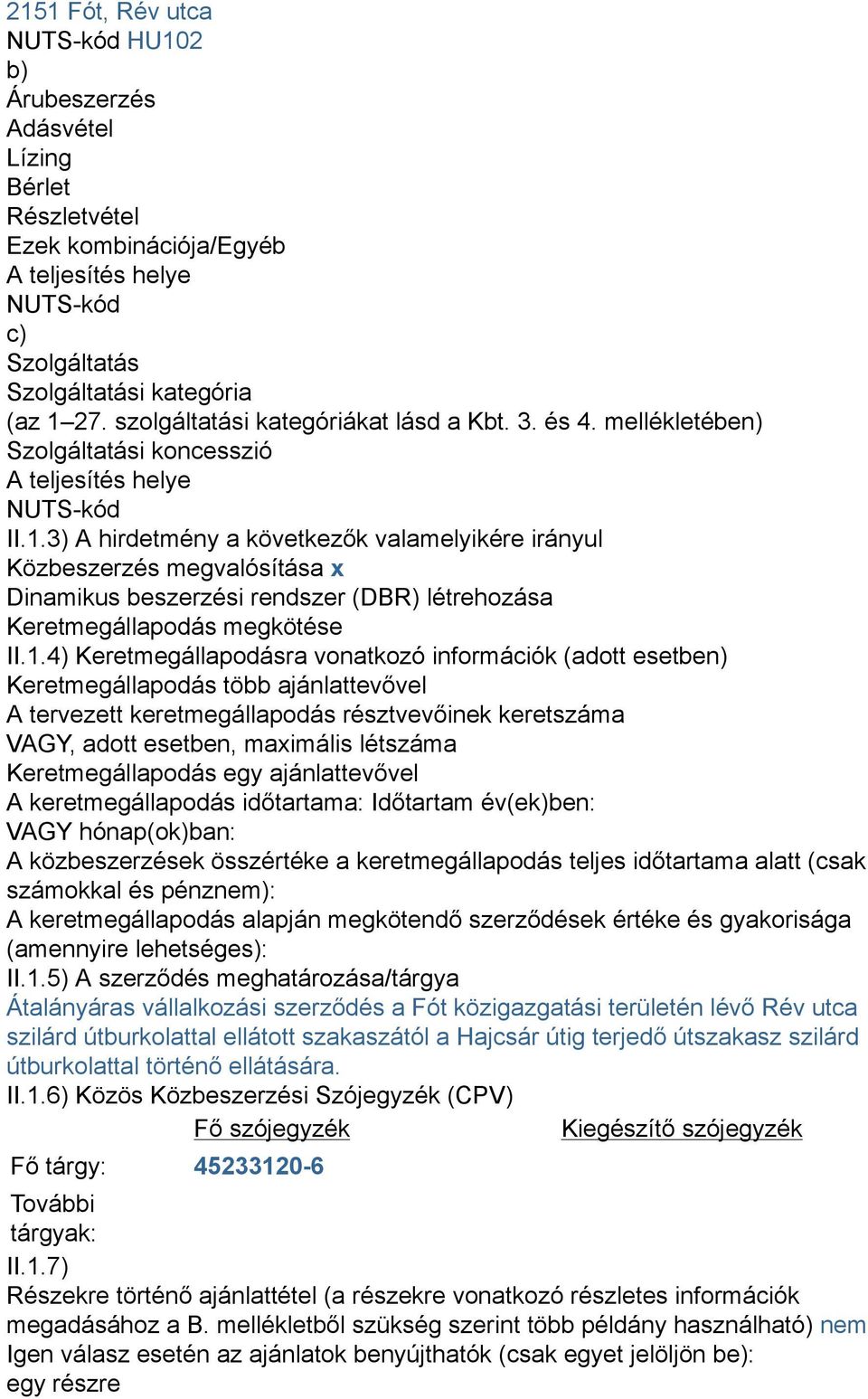 2151 Fót, Rév utca
NUTS-kód HU102
b)
Árubeszerzés
Adásvétel
Lízing
Bérlet
Részletvétel
Ezek kombinációja/Egyéb
A teljesítés helye
NUTS-kód
c)
Szolgáltatás
Szolgáltatási kategória
(az 1–27. szolgáltatási kategóriákat lásd a Kbt. 3. és 4. mellékletében)
Szolgáltatási koncesszió
A teljesítés helye
NUTS-kód
II.1.3) A hirdetmény a következők valamelyikére irányul
Közbeszerzés megvalósítása x
Dinamikus beszerzési rendszer (DBR) létrehozása
Keretmegállapodás megkötése
II.1.4) Keretmegállapodásra vonatkozó információk (adott esetben)
Keretmegállapodás több ajánlattevővel
A tervezett keretmegállapodás résztvevőinek keretszáma
VAGY, adott esetben, maximális létszáma
Keretmegállapodás egy ajánlattevővel
A keretmegállapodás időtartama: Időtartam év(ek)ben:
VAGY hónap(ok)ban:
A közbeszerzések összértéke a keretmegállapodás teljes időtartama alatt (csak számokkal és pénznem):
A keretmegállapodás alapján megkötendő szerződések értéke és gyakorisága (amennyire lehetséges):
II.1.5) A szerződés meghatározása/tárgya
Átalányáras vállalkozási szerződés a Fót közigazgatási területén lévő Rév utca szilárd útburkolattal ellátott szakaszától a Hajcsár útig terjedő útszakasz szilárd útburkolattal történő ellátására.
II.1.6) Közös Közbeszerzési Szójegyzék (CPV)

| | Fő szójegyzék | Kiegészítő szójegyzék |
|---|---|---|
| Fő tárgy: | 45233120-6 | |
| További tárgyak: | | |

II.1.7)
Részekre történő ajánlattétel (a részekre vonatkozó részletes információk megadásához a B. mellékletből szükség szerint több példány használható) nem
Igen válasz esetén az ajánlatok benyújthatók (csak egyet jelöljön be):
egy részre